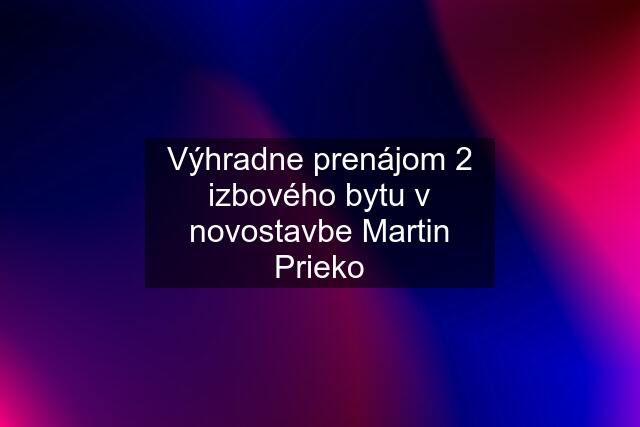 Výhradne prenájom 2 izbového bytu v novostavbe Martin Prieko